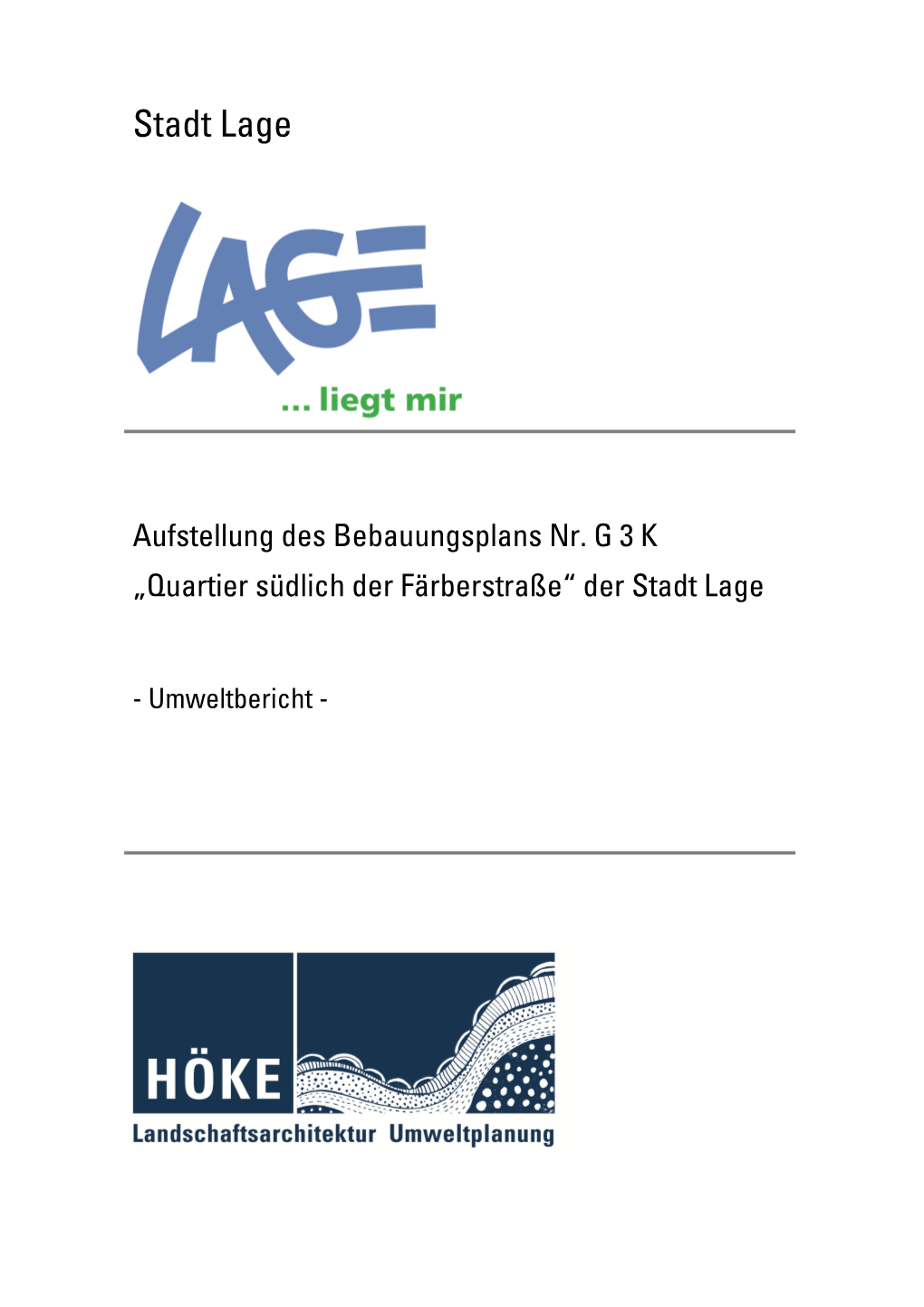 Stadt Lage

LAGE
... liegt mir

Aufstellung des Bebauungsplans Nr. G 3 K
„Quartier südlich der Färberstraße“ der Stadt Lage

- Umweltbericht -

HÖKE
Landschaftsarchitektur Umweltplanung